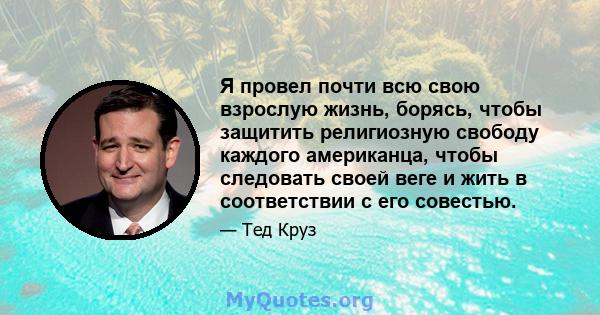 Я провел почти всю свою взрослую жизнь, борясь, чтобы защитить религиозную свободу каждого американца, чтобы следовать своей веге и жить в соответствии с его совестью.

— Тед Круз

MyQuotes.org